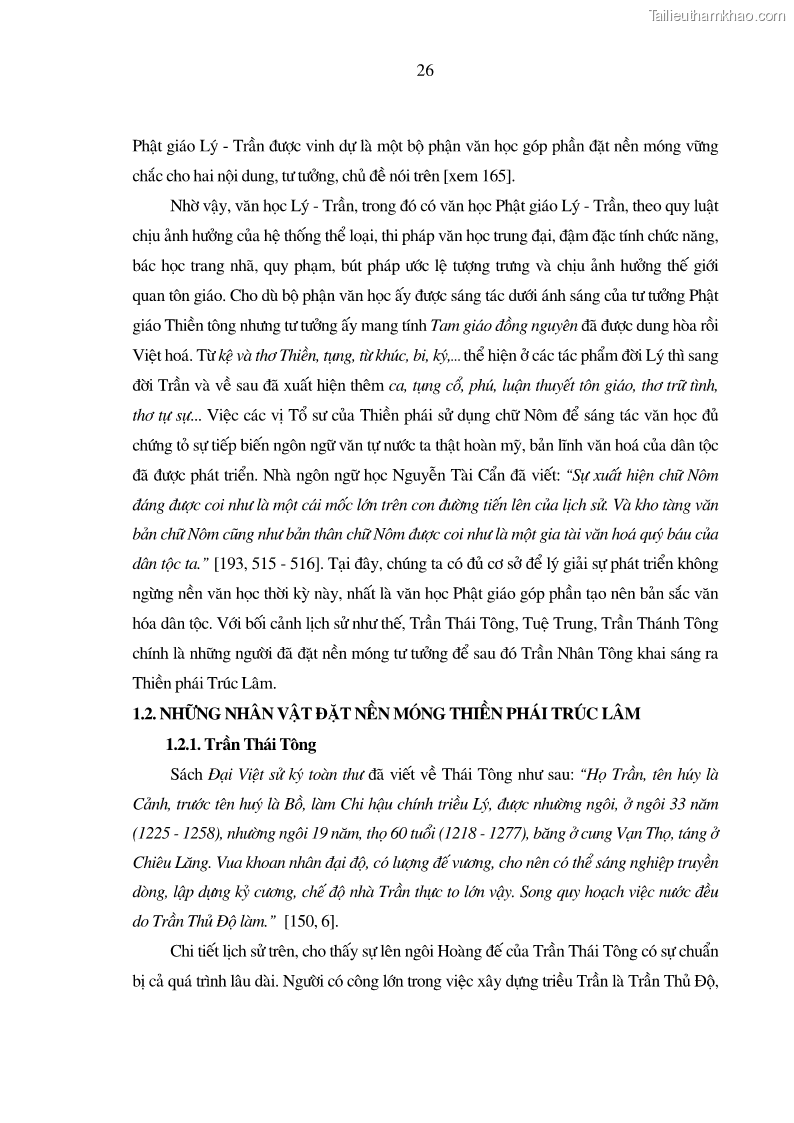 Tailieuthamkhao.com

26

Phật giáo Lý - Trần được vinh dự là một bộ phận văn học góp phần đặt nền móng vững chắc cho hai nội dung, tư tưởng, chủ đề nói trên [xem 165].

Nhờ vậy, văn học Lý - Trần, trong đó có văn học Phật giáo Lý - Trần, theo quy luật chịu ảnh hưởng của hệ thống thể loại, thi pháp văn học trung đại, đậm đặc tính chức năng, bác học trang nhã, quy phạm, bút pháp ước lệ tượng trưng và chịu ảnh hưởng thế giới quan tôn giáo. Cho dù bộ phận văn học ấy được sáng tác dưới ánh sáng của tư tưởng Phật giáo Thiền tông nhưng tư tưởng ấy mang tính Tam giáo đồng nguyên đã được dung hòa rồi Việt hoá. Từ kệ và thơ Thiền, tụng, từ khúc, bi, ký,... thể hiện ở các tác phẩm đời Lý thì sang đời Trần và về sau đã xuất hiện thêm ca, tụng cổ, phú, luận thuyết tôn giáo, thơ trữ tình, thơ tự sự... Việc các vị Tổ sư của Thiền phái sử dụng chữ Nôm để sáng tác văn học đủ chứng tỏ sự tiếp biến ngôn ngữ văn tự nước ta thật hoàn mỹ, bản lĩnh văn hoá của dân tộc đã được phát triển. Nhà ngôn ngữ học Nguyễn Tài Cẩn đã viết: "Sự xuất hiện chữ Nôm đáng được coi như là một cái mốc lớn trên con đường tiến lên của lịch sử. Và kho tàng văn bản chữ Nôm cũng như bản thân chữ Nôm được coi như là một gia tài văn hoá quý báu của dân tộc ta." [193, 515 - 516]. Tại đây, chúng ta có đủ cơ sở để lý giải sự phát triển không ngừng nền văn học thời kỳ này, nhất là văn học Phật giáo góp phần tạo nên bản sắc văn hóa dân tộc. Với bối cảnh lịch sử như thế, Trần Thái Tông, Tuệ Trung, Trần Thánh Tông chính là những người đã đặt nền móng tư tưởng để sau đó Trần Nhân Tông khai sáng ra Thiền phái Trúc Lâm.

1.2. NHỮNG NHÂN VẬT ĐẶT NỀN MÓNG THIỀN PHÁI TRÚC LÂM

1.2.1. Trần Thái Tông

Sách Đại Việt sử ký toàn thư đã viết về Thái Tông như sau: "Họ Trần, tên húy là Cảnh, trước tên huý là Bồ, làm Chi hậu chính triều Lý, được nhường ngôi, ở ngôi 33 năm (1225 - 1258), nhường ngôi 19 năm, thọ 60 tuổi (1218 - 1277), băng ở cung Vạn Thọ, táng ở Chiêu Lăng. Vua khoan nhân đại độ, có lượng đế vương, cho nên có thể sáng nghiệp truyền dòng, lập dựng kỷ cương, chế độ nhà Trần thực to lớn vậy. Song quy hoạch việc nước đều do Trần Thủ Độ làm." [150, 6].

Chi tiết lịch sử trên, cho thấy sự lên ngôi Hoàng đế của Trần Thái Tông có sự chuẩn bị cả quá trình lâu dài. Người có công lớn trong việc xây dựng triều Trần là Trần Thủ Độ,